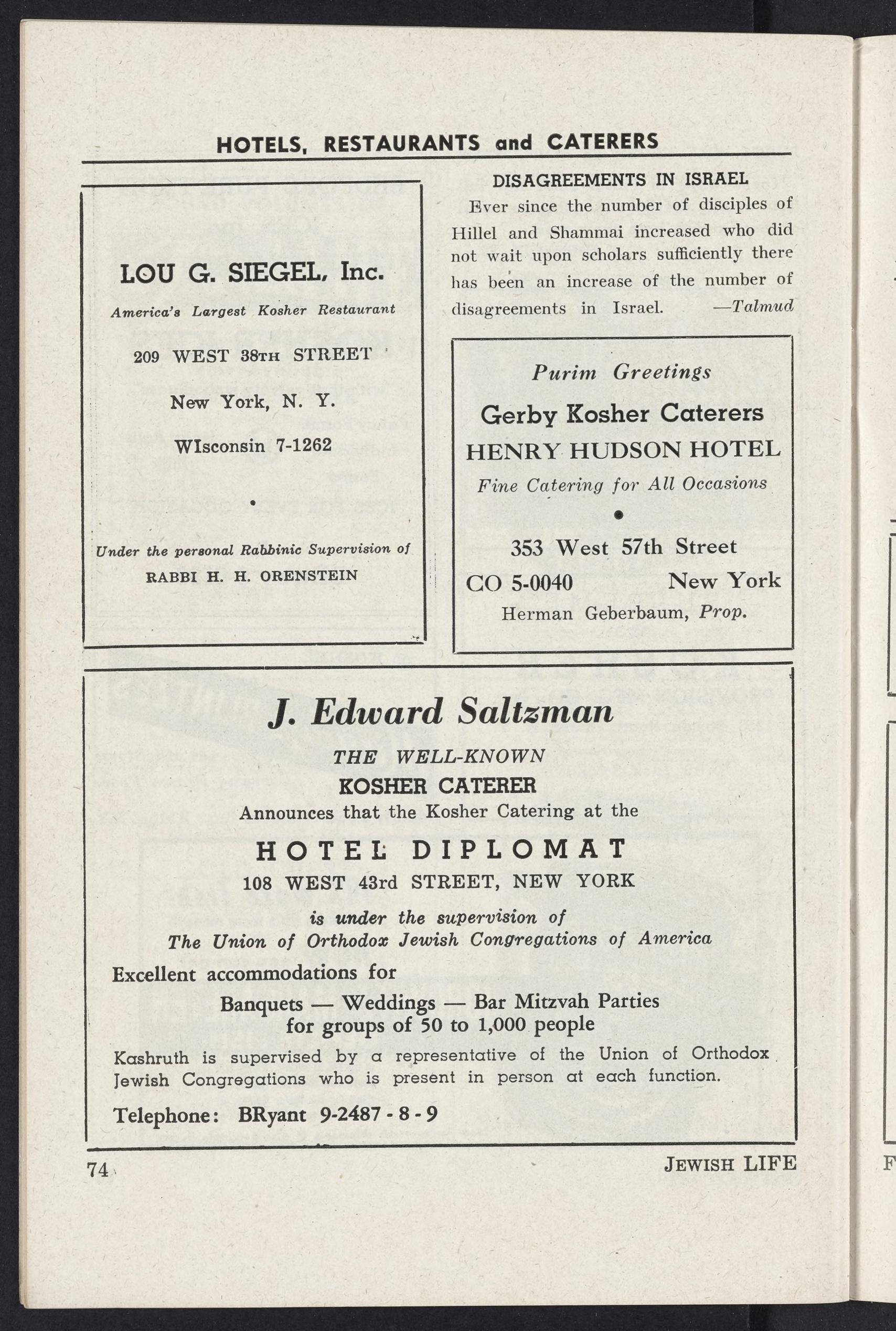 HOTELS, RESTAURANTS and CATERERS

LOU G. SIEGEL, Inc.

America's Largest Kosher Restaurant

209 WEST 38TH STREET

New York, N. Y.

WIsconsin 7-1262

•

Under the personal Rabbinic Supervision of

RABBI H. H. ORENSTEIN

DISAGREEMENTS IN ISRAEL

Ever since the number of disciples of Hillel and Shammai increased who did not wait upon scholars sufficiently there has been an increase of the number of disagreements in Israel. —Talmud

Purim Greetings

Gerby Kosher Caterers

HENRY HUDSON HOTEL

Fine Catering for All Occasions

•

353 West 57th Street

CO 5-0040 New York

Herman Geberbaum, Prop.

J. Edward Saltzman

THE WELL-KNOWN

KOSHER CATERER

Announces that the Kosher Catering at the

HOTEL DIPLOMAT

108 WEST 43rd STREET, NEW YORK

is under the supervision of

The Union of Orthodox Jewish Congregations of America

Excellent accommodations for

Banquets — Weddings — Bar Mitzvah Parties

for groups of 50 to 1,000 people

Kashruth is supervised by a representative of the Union of Orthodox Jewish Congregations who is present in person at each function.

Telephone: BRyant 9-2487 - 8 - 9

74

JEWISH LIFE

F